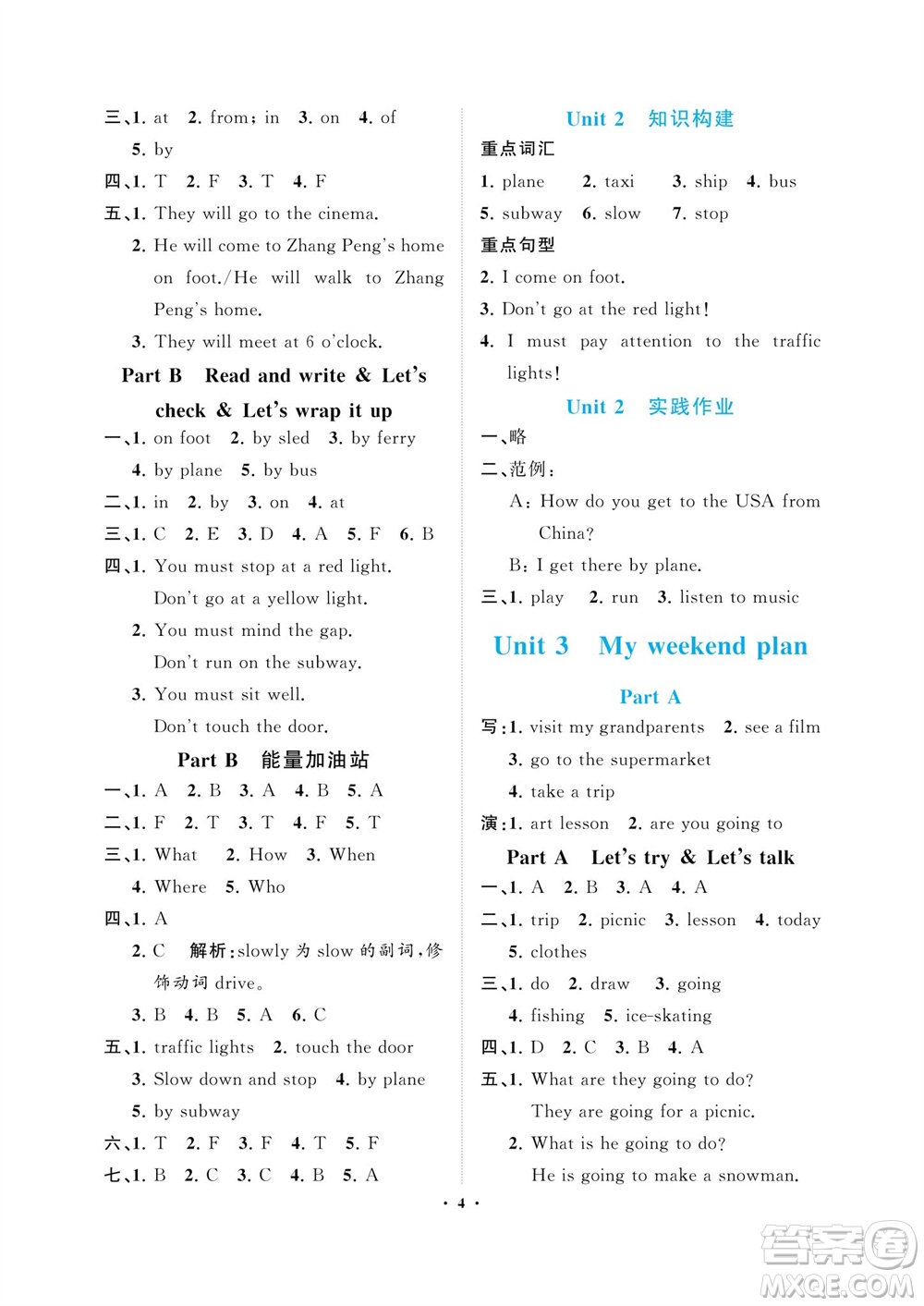 三、1. at 2. from; in 3. on 4. of
5. by
四、1. T 2. F 3. T 4. F
五、1. They will go to the cinema.
2. He will come to Zhang Peng's home on foot./He will walk to Zhang Peng's home.
3. They will meet at 6 o'clock.

Part B Read and write & Let's check & Let's wrap it up

一、1. on foot 2. by sled 3. by ferry
4. by plane 5. by bus
二、1. in 2. by 3. on 4. at
三、1. C 2. E 3. D 4. A 5. F 6. B
四、1. You must stop at a red light.
Don't go at a yellow light.
2. You must mind the gap.
Don't run on the subway.
3. You must sit well.
Don't touch the door.

Part B 能量加油站

一、1. A 2. B 3. A 4. B 5. A
二、1. F 2. T 3. T 4. F 5. T
三、1. What 2. How 3. When
4. Where 5. Who
四、1. A
2. C 解析:slowly 为 slow 的副词,修饰动词 drive。
3. B 4. B 5. A 6. C
五、1. traffic lights 2. touch the door
3. Slow down and stop 4. by plane
5. by subway
六、1. T 2. F 3. F 4. T 5. F
七、1. B 2. C 3. C 4. B 5. A

Unit 2 知识构建

重点词汇
1. plane 2. taxi 3. ship 4. bus
5. subway 6. slow 7. stop
重点句型
2. I come on foot.
3. Don't go at the red light!
4. I must pay attention to the traffic lights!

Unit 2 实践作业

一、略
二、范例:
A: How do you get to the USA from China?
B: I get there by plane.
三、1. play 2. run 3. listen to music

Unit 3 My weekend plan

Part A

写:1. visit my grandparents 2. see a film
3. go to the supermarket
4. take a trip
演:1. art lesson 2. are you going to

Part A Let's try & Let's talk

一、1. A 2. B 3. A 4. A
二、1. trip 2. picnic 3. lesson 4. today
5. clothes
三、1. do 2. draw 3. going
4. fishing 5. ice-skating
四、1. D 2. C 3. B 4. A
五、1. What are they going to do?
They are going for a picnic.
2. What is he going to do?
He is going to make a snowman.

· 4 ·

答案圈
MXQE.COM